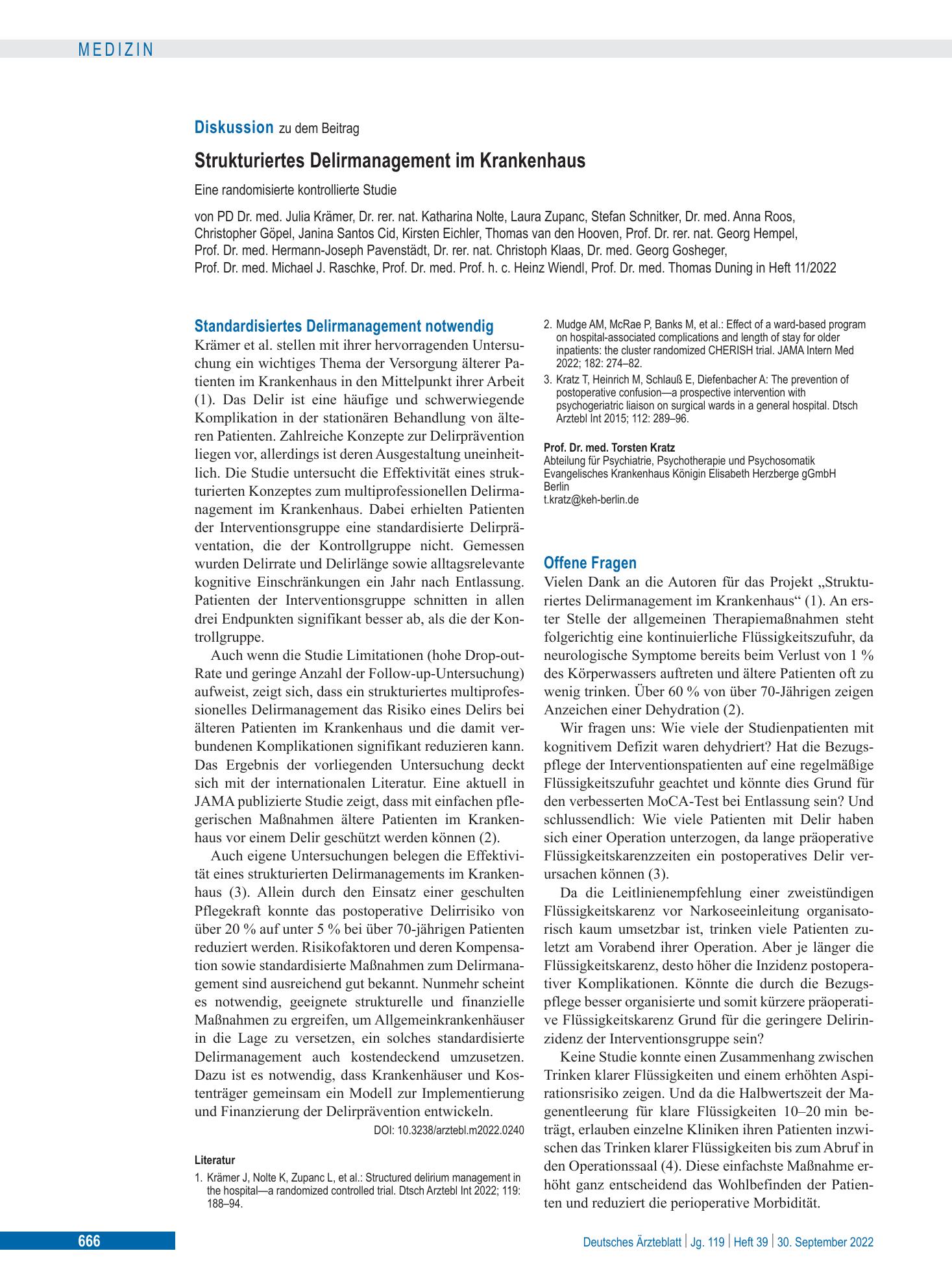 MEDIZIN

Diskussion zu dem Beitrag

Strukturiertes Delirmanagement im Krankenhaus

Eine randomisierte kontrollierte Studie

von PD Dr. med. Julia Krämer, Dr. rer. nat. Katharina Nolte, Laura Zupanc, Stefan Schnitker, Dr. med. Anna Roos, Christopher Göpel, Janina Santos Cid, Kirsten Eichler, Thomas van den Hooven, Prof. Dr. rer. nat. Georg Hempel, Prof. Dr. med. Hermann-Joseph Pavenstädt, Dr. rer. nat. Christoph Klaas, Dr. med. Georg Gosheger, Prof. Dr. med. Michael J. Raschke, Prof. Dr. med. Prof. h. c. Heinz Wiendl, Prof. Dr. med. Thomas Duning in Heft 11/2022

Standardisiertes Delirmanagement notwendig

Krämer et al. stellen mit ihrer hervorragenden Untersuchung ein wichtiges Thema der Versorgung älterer Patienten im Krankenhaus in den Mittelpunkt ihrer Arbeit (1). Das Delir ist eine häufige und schwerwiegende Komplikation in der stationären Behandlung von älteren Patienten. Zahlreiche Konzepte zur Delirprävention liegen vor, allerdings ist deren Ausgestaltung uneinheitlich. Die Studie untersucht die Effektivität eines strukturierten Konzeptes zum multiprofessionellen Delirmanagement im Krankenhaus. Dabei erhielten Patienten der Interventionsgruppe eine standardisierte Delirpräventation, die der Kontrollgruppe nicht. Gemessen wurden Delirrate und Delirlänge sowie alltagsrelevante kognitive Einschränkungen ein Jahr nach Entlassung. Patienten der Interventionsgruppe schnitten in allen drei Endpunkten signifikant besser ab, als die der Kontrollgruppe.

Auch wenn die Studie Limitationen (hohe Drop-out-Rate und geringe Anzahl der Follow-up-Untersuchung) aufweist, zeigt sich, dass ein strukturiertes multiprofessionelles Delirmanagement das Risiko eines Delirs bei älteren Patienten im Krankenhaus und die damit verbundenen Komplikationen signifikant reduzieren kann. Das Ergebnis der vorliegenden Untersuchung deckt sich mit der internationalen Literatur. Eine aktuell in JAMA publizierte Studie zeigt, dass mit einfachen pflegerischen Maßnahmen ältere Patienten im Krankenhaus vor einem Delir geschützt werden können (2).

Auch eigene Untersuchungen belegen die Effektivität eines strukturierten Delirmanagements im Krankenhaus (3). Allein durch den Einsatz einer geschulten Pflegekraft konnte das postoperative Delirrisiko von über 20 % auf unter 5 % bei über 70-jährigen Patienten reduziert werden. Risikofaktoren und deren Kompensation sowie standardisierte Maßnahmen zum Delirmanagement sind ausreichend gut bekannt. Nunmehr scheint es notwendig, geeignete strukturelle und finanzielle Maßnahmen zu ergreifen, um Allgemeinkrankenhäuser in die Lage zu versetzen, ein solches standardisierte Delirmanagement auch kostendeckend umzusetzen. Dazu ist es notwendig, dass Krankenhäuser und Kostenträger gemeinsam ein Modell zur Implementierung und Finanzierung der Delirprävention entwickeln.

DOI: 10.3238/arztebl.m2022.0240

Literatur

1. Krämer J, Nolte K, Zupanc L, et al.: Structured delirium management in the hospital—a randomized controlled trial. Dtsch Arztebl Int 2022; 119: 188–94.

2. Mudge AM, McRae P, Banks M, et al.: Effect of a ward-based program on hospital-associated complications and length of stay for older inpatients: the cluster randomized CHERISH trial. JAMA Intern Med 2022; 182: 274–82.

3. Kratz T, Heinrich M, Schlauß E, Diefenbacher A: The prevention of postoperative confusion—a prospective intervention with psychogeriatric liaison on surgical wards in a general hospital. Dtsch Arztebl Int 2015; 112: 289–96.

Prof. Dr. med. Torsten Kratz
Abteilung für Psychiatrie, Psychotherapie und Psychosomatik
Evangelisches Krankenhaus Königin Elisabeth Herzberge gGmbH
Berlin
t.kratz@keh-berlin.de

Offene Fragen

Vielen Dank an die Autoren für das Projekt „Strukturiertes Delirmanagement im Krankenhaus“ (1). An erster Stelle der allgemeinen Therapiemaßnahmen steht folgerichtig eine kontinuierliche Flüssigkeitszufuhr, da neurologische Symptome bereits beim Verlust von 1 % des Körperwassers auftreten und ältere Patienten oft zu wenig trinken. Über 60 % von über 70-Jährigen zeigen Anzeichen einer Dehydration (2).

Wir fragen uns: Wie viele der Studienpatienten mit kognitivem Defizit waren dehydriert? Hat die Bezugspflege der Interventionspatienten auf eine regelmäßige Flüssigkeitszufuhr geachtet und könnte dies Grund für den verbesserten MoCA-Test bei Entlassung sein? Und schlussendlich: Wie viele Patienten mit Delir haben sich einer Operation unterzogen, da lange präoperative Flüssigkeitskarenzzeiten ein postoperatives Delir verursachen können (3).

Da die Leitlinienempfehlung einer zweistündigen Flüssigkeitskarenz vor Narkoseeinleitung organisatorisch kaum umsetzbar ist, trinken viele Patienten zuletzt am Vorabend ihrer Operation. Aber je länger die Flüssigkeitskarenz, desto höher die Inzidenz postoperativer Komplikationen. Könnte die durch die Bezugspflege besser organisierte und somit kürzere präoperative Flüssigkeitskarenz Grund für die geringere Delirinzidenz der Interventionsgruppe sein?

Keine Studie konnte einen Zusammenhang zwischen Trinken klarer Flüssigkeiten und einem erhöhten Aspirationsrisiko zeigen. Und da die Halbwertszeit der Magenentleerung für klare Flüssigkeiten 10–20 min beträgt, erlauben einzelne Kliniken ihren Patienten inzwischen das Trinken klarer Flüssigkeiten bis zum Abruf in den Operationssaal (4). Diese einfachste Maßnahme erhöht ganz entscheidend das Wohlbefinden der Patienten und reduziert die perioperative Morbidität.

666

Deutsches Ärzteblatt | Jg. 119 | Heft 39 | 30. September 2022